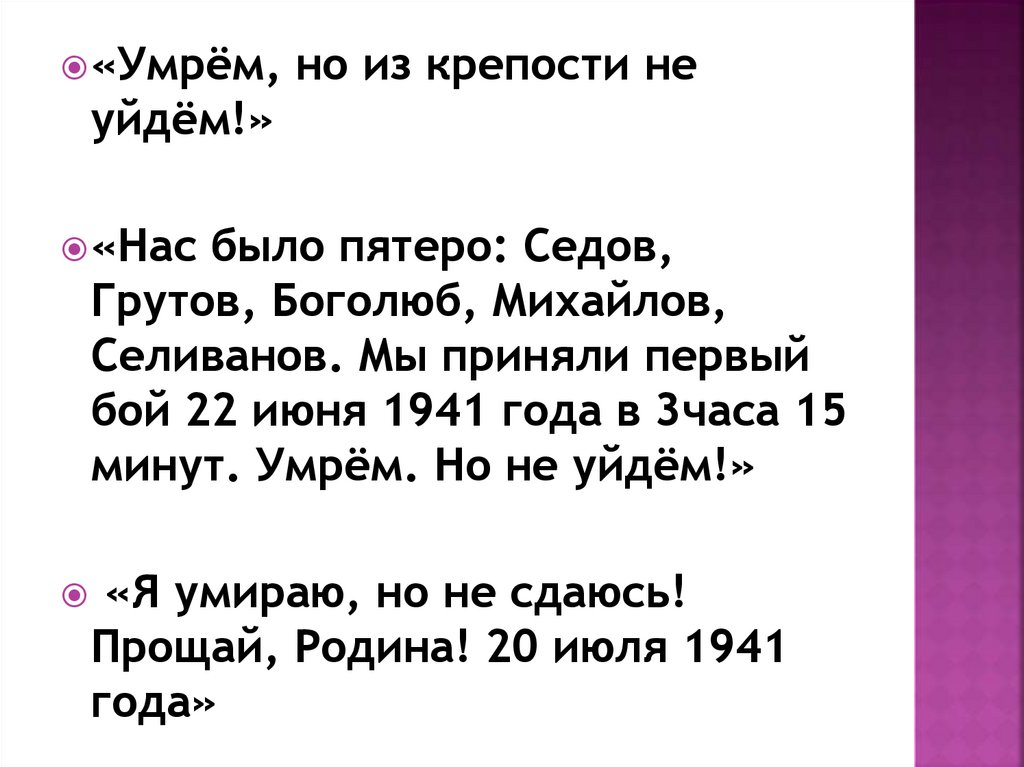 «Умрём, но из крепости не уйдём!»

«Нас было пятеро: Седов, Грутов, Боголюб, Михайлов, Селиванов. Мы приняли первый бой 22 июня 1941 года в 3часа 15 минут. Умрём. Но не уйдём!»

«Я умираю, но не сдаюсь! Прощай, Родина! 20 июля 1941 года»